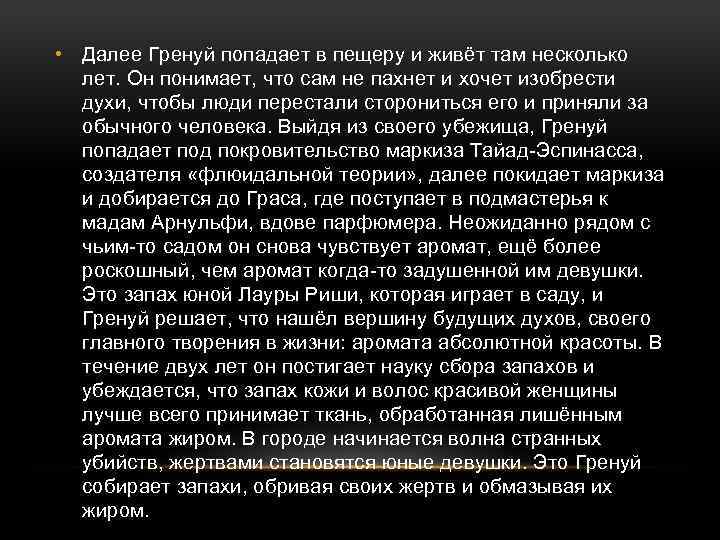 • Далее Гренуй попадает в пещеру и живёт там несколько лет. Он понимает, что сам не пахнет и хочет изобрести духи, чтобы люди перестали сторониться его и приняли за обычного человека. Выйдя из своего убежища, Гренуй попадает под покровительство маркиза Тайад-Эспинасса, создателя «флюидальной теории», далее покидает маркиза и добирается до Граса, где поступает в подмастерья к мадам Арнульфи, вдове парфюмера. Неожиданно рядом с чьим-то садом он снова чувствует аромат, ещё более роскошный, чем аромат когда-то задушенной им девушки. Это запах юной Лауры Риши, которая играет в саду, и Гренуй решает, что нашёл вершину будущих духов, своего главного творения в жизни: аромата абсолютной красоты. В течение двух лет он постигает науку сбора запахов и убеждается, что запах кожи и волос красивой женщины лучше всего принимает ткань, обработанная лишённым аромата жиром. В городе начинается волна странных убийств, жертвами становятся юные девушки. Это Гренуй собирает запахи, обривая своих жертв и обмазывая их жиром.